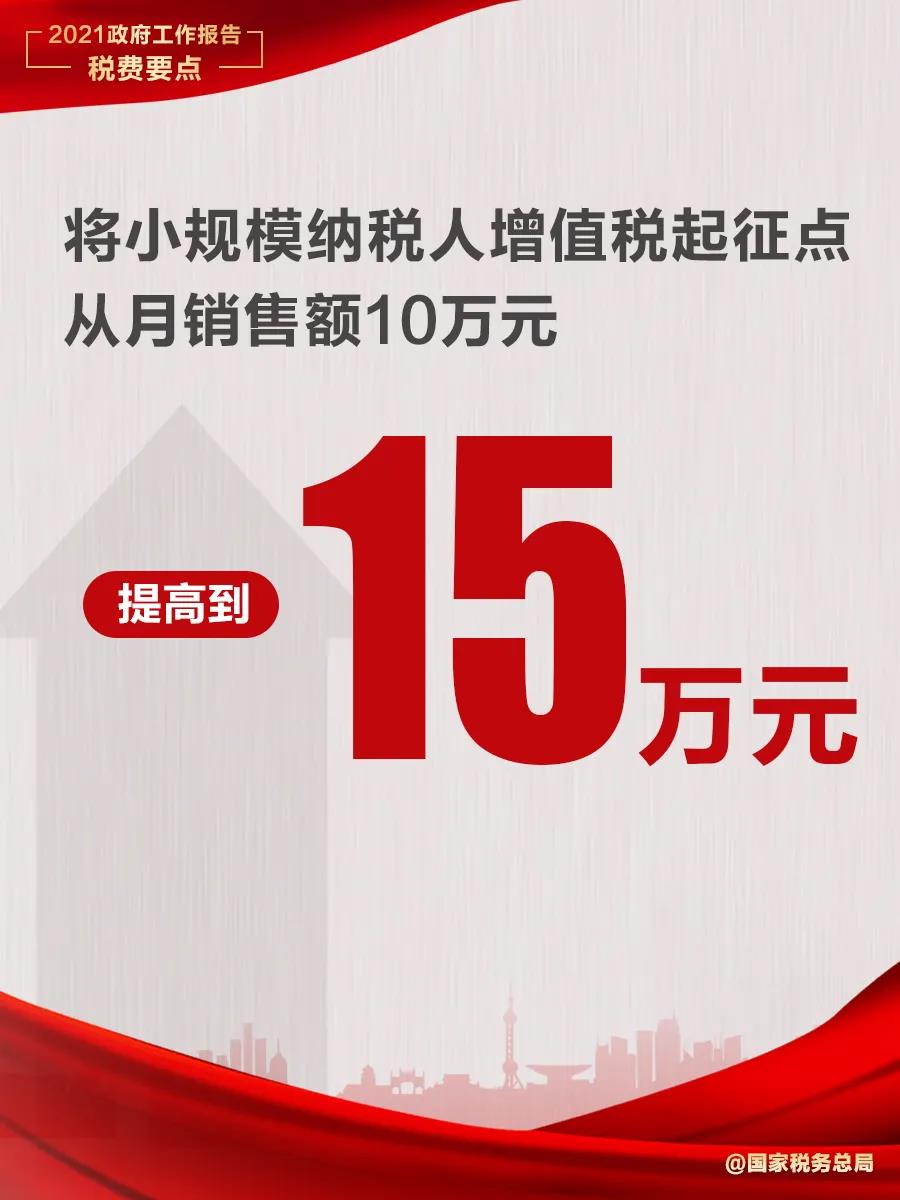 2021政府工作报告
税费要点

将小规模纳税人增值税起征点从月销售额10万元

提高到

15万元

@国家税务总局